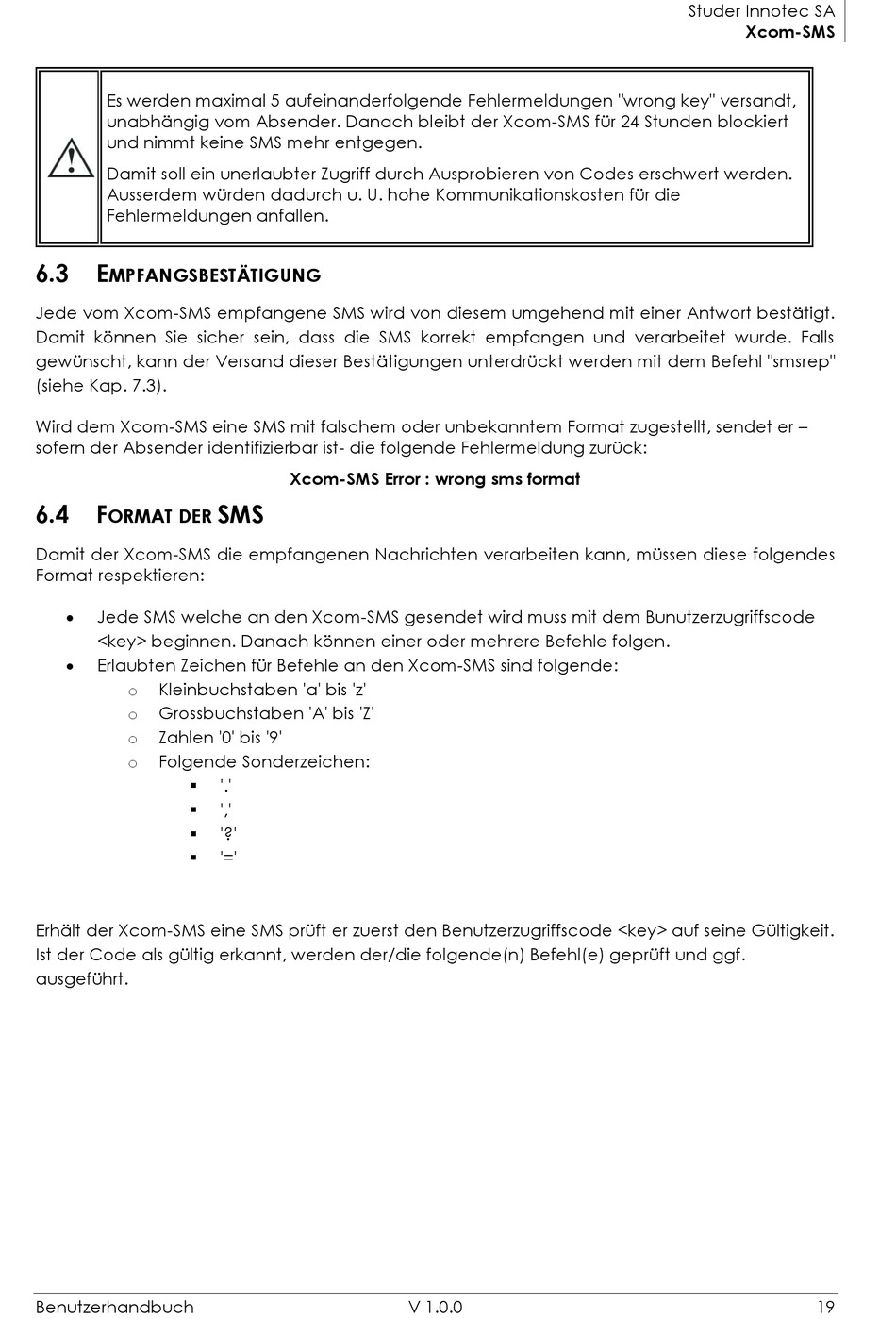 Studer Innotec SA
Xcom-SMS

Es werden maximal 5 aufeinanderfolgende Fehlermeldungen "wrong key" versandt, unabhängig vom Absender. Danach bleibt der Xcom-SMS für 24 Stunden blockiert und nimmt keine SMS mehr entgegen.

Damit soll ein unerlaubter Zugriff durch Ausprobieren von Codes erschwert werden. Ausserdem würden dadurch u. U. hohe Kommunikationskosten für die Fehlermeldungen anfallen.

6.3 EMPFANGSBESTÄTIGUNG

Jede vom Xcom-SMS empfangene SMS wird von diesem umgehend mit einer Antwort bestätigt. Damit können Sie sicher sein, dass die SMS korrekt empfangen und verarbeitet wurde. Falls gewünscht, kann der Versand dieser Bestätigungen unterdrückt werden mit dem Befehl "smsrep" (siehe Kap. 7.3).

Wird dem Xcom-SMS eine SMS mit falschem oder unbekanntem Format zugestellt, sendet er – sofern der Absender identifizierbar ist- die folgende Fehlermeldung zurück:

Xcom-SMS Error : wrong sms format

6.4 FORMAT DER SMS

Damit der Xcom-SMS die empfangenen Nachrichten verarbeiten kann, müssen diese folgendes Format respektieren:

• Jede SMS welche an den Xcom-SMS gesendet wird muss mit dem Bunutzerzugriffscode <key> beginnen. Danach können einer oder mehrere Befehle folgen.
• Erlaubten Zeichen für Befehle an den Xcom-SMS sind folgende:
  o Kleinbuchstaben 'a' bis 'z'
  o Grossbuchstaben 'A' bis 'Z'
  o Zahlen '0' bis '9'
  o Folgende Sonderzeichen:
    ▪ '.'
    ▪ ','
    ▪ '?'
    ▪ '='

Erhält der Xcom-SMS eine SMS prüft er zuerst den Benutzerzugriffscode <key> auf seine Gültigkeit. Ist der Code als gültig erkannt, werden der/die folgende(n) Befehl(e) geprüft und ggf. ausgeführt.

Benutzerhandbuch V 1.0.0 19